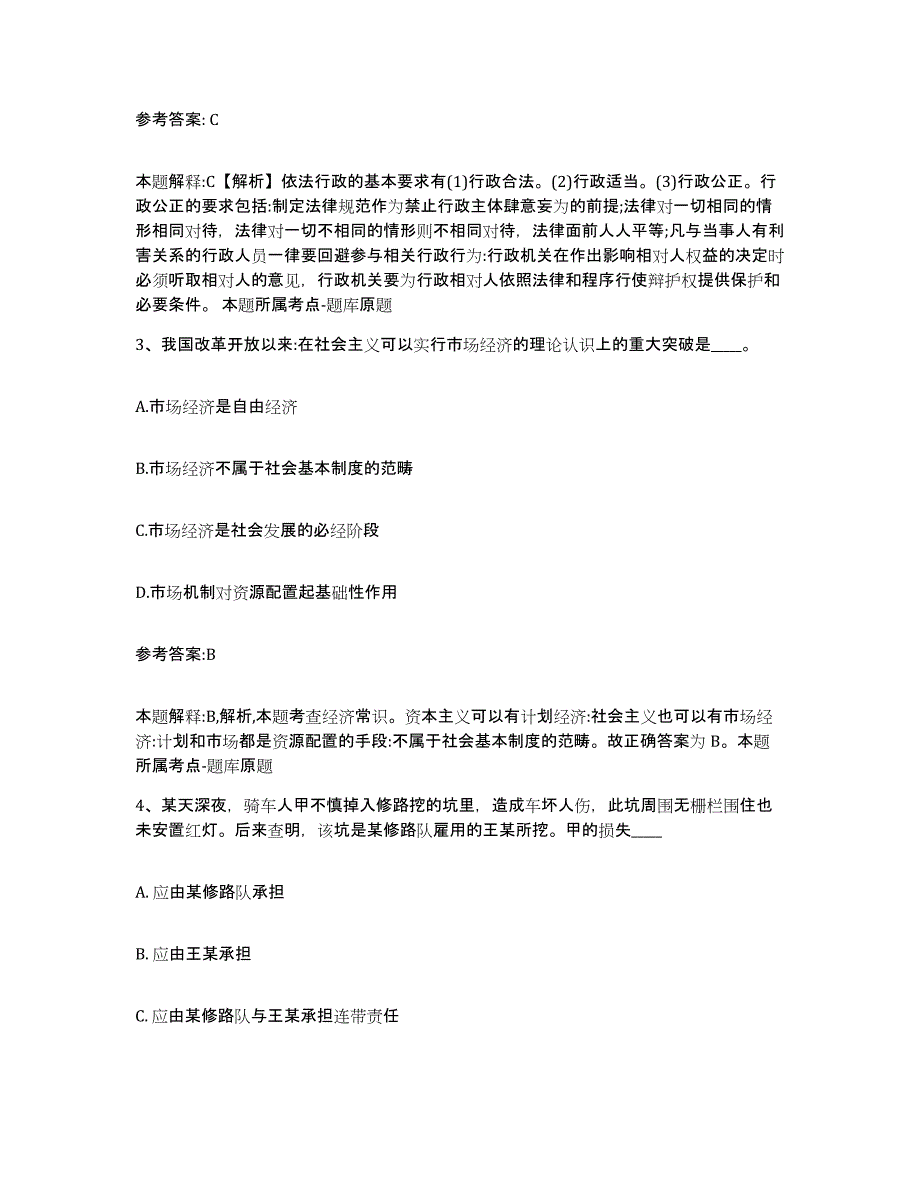 参考答案: C

本题解释:C【解析】依法行政的基本要求有(1)行政合法。(2)行政适当。(3)行政公正。行政公正的要求包括:制定法律规范作为禁止行政主体肆意妄为的前提;法律对一切相同的情形相同对待，法律对一切不相同的情形则不相同对待，法律面前人人平等;凡与当事人有利害关系的行政人员一律要回避参与相关行政行为:行政机关在作出影响相对人权益的决定时必须听取相对人的意见，行政机关要为行政相对人依照法律和程序行使辩护权提供保护和必要条件。 本题所属考点-题库原题

3、我国改革开放以来:在社会主义可以实行市场经济的理论认识上的重大突破是____。

A.市场经济是自由经济

B.市场经济不属于社会基本制度的范畴

C.市场经济是社会发展的必经阶段

D.市场机制对资源配置起基础性作用

参考答案:B

本题解释:B,解析,本题考查经济常识。资本主义可以有计划经济:社会主义也可以有市场经济:计划和市场都是资源配置的手段:不属于社会基本制度的范畴。故正确答案为 B。本题所属考点-题库原题

4、某天深夜，骑车人甲不慎掉入修路挖的坑里，造成车坏人伤，此坑周围无栅栏围住也未安置红灯。后来查明，该坑是某修路队雇用的王某所挖。甲的损失____

A. 应由某修路队承担

B. 应由王某承担

C. 应由某修路队与王某承担连带责任